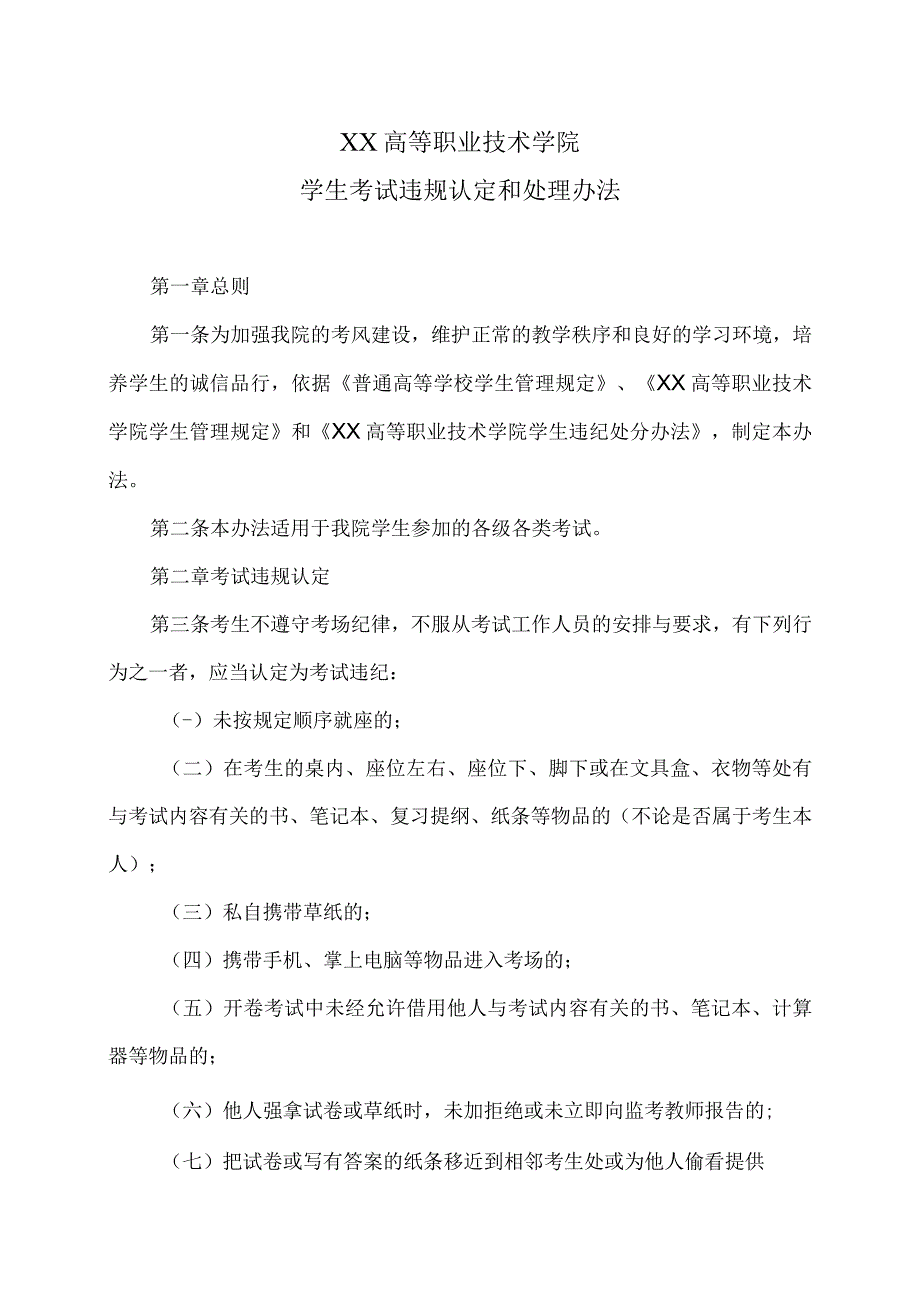 XX高等职业技术学院
学生考试违规认定和处理办法

第一章总则

第一条为加强我院的考风建设，维护正常的教学秩序和良好的学习环境，培养学生的诚信品行，依据《普通高等学校学生管理规定》、《XX高等职业技术学院学生管理规定》和《XX高等职业技术学院学生违纪处分办法》，制定本办法。

第二条本办法适用于我院学生参加的各级各类考试。

第二章考试违规认定

第三条考生不遵守考场纪律，不服从考试工作人员的安排与要求，有下列行为之一者，应当认定为考试违纪：

(-）未按规定顺序就座的；

（二）在考生的桌内、座位左右、座位下、脚下或在文具盒、衣物等处有与考试内容有关的书、笔记本、复习提纲、纸条等物品的（不论是否属于考生本人）；

（三）私自携带草纸的；

（四）携带手机、掌上电脑等物品进入考场的；

（五）开卷考试中未经允许借用他人与考试内容有关的书、笔记本、计算器等物品的；

（六）他人强拿试卷或草纸时，未加拒绝或未立即向监考教师报告的；

（七）把试卷或写有答案的纸条移近到相邻考生处或为他人偷看提供